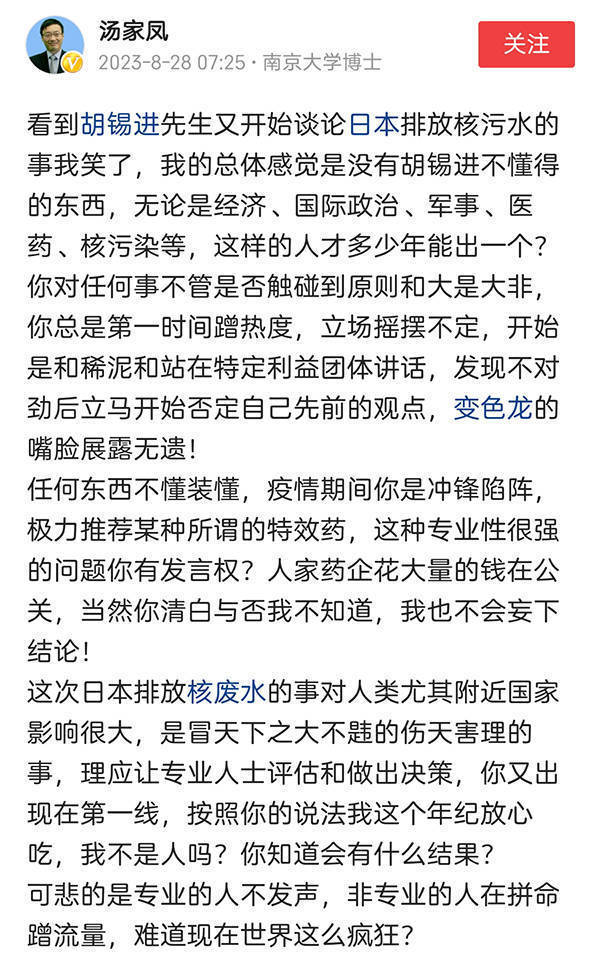 汤家凤
2023-8-28 07:25 · 南京大学博士
关注

看到胡锡进先生又开始谈论日本排放核污水的事我笑了，我的总体感觉是没有胡锡进不懂得的东西，无论是经济、国际政治、军事、医药、核污染等，这样的人才多少年能出一个？你对任何事不管是否触碰到原则和大是大非，你总是第一时间蹭热度，立场摇摆不定，开始是和稀泥和站在特定利益团体讲话，发现不对劲后立马开始否定自己先前的观点，变色龙的嘴脸展露无遗！
任何东西不懂装懂，疫情期间你是冲锋陷阵，极力推荐某种所谓的特效药，这种专业性很强的问题你有发言权？人家药企花大量的钱在公关，当然你清白与否我不知道，我也不会妄下结论！
这次日本排放核废水的事对人类尤其附近国家影响很大，是冒天下之大不韪的伤天害理的事，理应让专业人士评估和做出决策，你又出现在第一线，按照你的说法我这个年纪放心吃，我不是人吗？你知道会有什么结果？
可悲的是专业的人不发声，非专业的人在拼命蹭流量，难道现在世界这么疯狂？